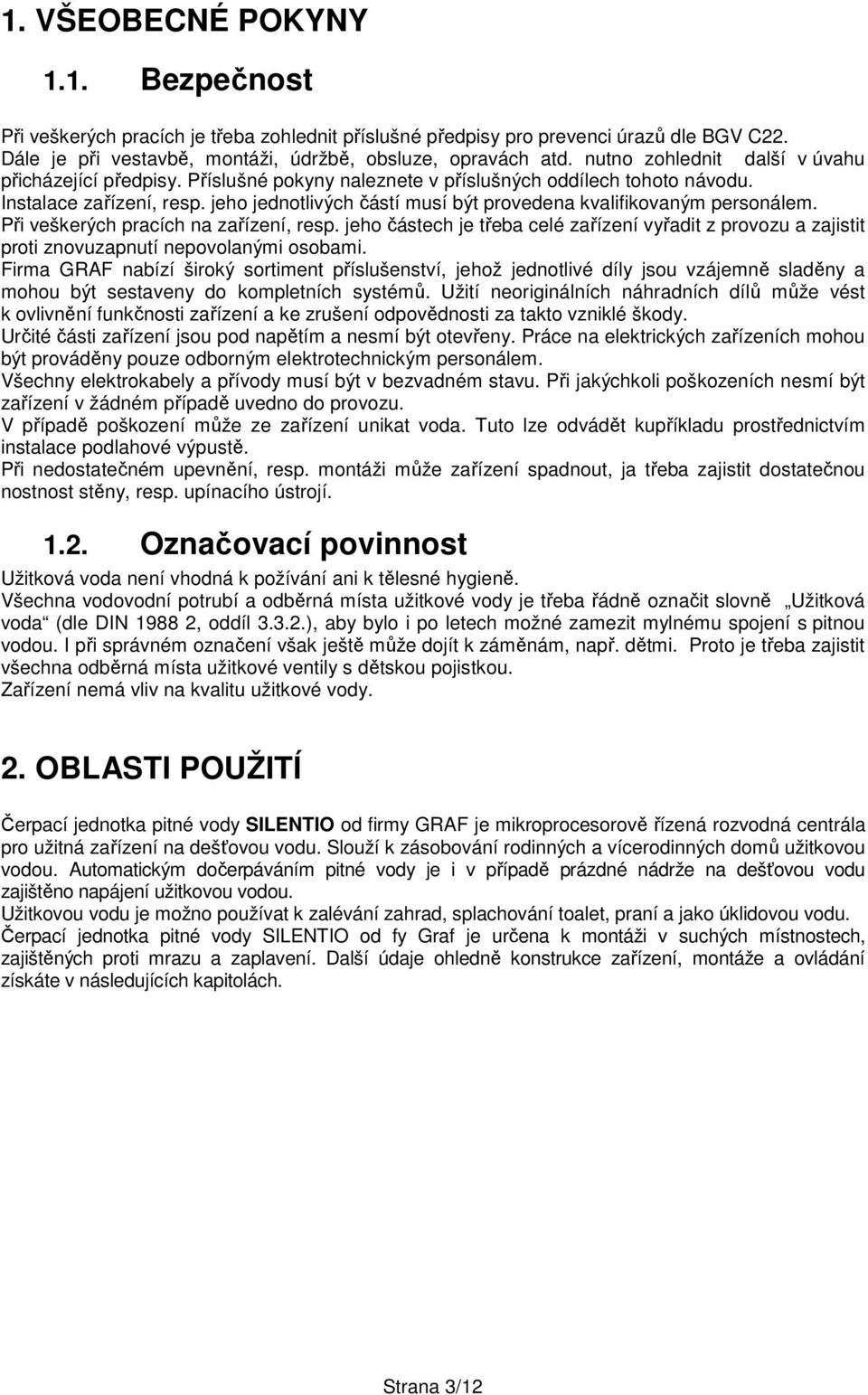 1. VŠEOBECNÉ POKYNY

1.1. Bezpečnost

Při veškerých pracích je třeba zohlednit příslušné předpisy pro prevenci úrazů dle BGV C22. Dále je při vestavbě, montáži, údržbě, obsluze, opravách atd. nutno zohlednit další v úvahu přicházející předpisy. Příslušné pokyny naleznete v příslušných oddílech tohoto návodu. Instalace zařízení, resp. jeho jednotlivých částí musí být provedena kvalifikovaným personálem. Při veškerých pracích na zařízení, resp. jeho částech je třeba celé zařízení vyřadit z provozu a zajistit proti znovuzapnutí nepovolanými osobami.
Firma GRAF nabízí široký sortiment příslušenství, jehož jednotlivé díly jsou vzájemně sladěny a mohou být sestaveny do kompletních systémů. Užití neoriginálních náhradních dílů může vést k ovlivnění funkčnosti zařízení a ke zrušení odpovědnosti za takto vzniklé škody.
Určité části zařízení jsou pod napětím a nesmí být otevřeny. Práce na elektrických zařízeních mohou být prováděny pouze odborným elektrotechnickým personálem.
Všechny elektrokabely a přívody musí být v bezvadném stavu. Při jakýchkoli poškozeních nesmí být zařízení v žádném případě uvedno do provozu.
V případě poškození může ze zařízení unikat voda. Tuto lze odvádět kupříkladu prostřednictvím instalace podlahové výpustě.
Při nedostatečném upevnění, resp. montáži může zařízení spadnout, ja třeba zajistit dostatečnou nostnost stěny, resp. upínacího ústrojí.

1.2. Označovací povinnost

Užitková voda není vhodná k požívání ani k tělesné hygieně.
Všechna vodovodní potrubí a odběrná místa užitkové vody je třeba řádně označit slovně „Užitková voda“ (dle DIN 1988 2, oddíl 3.3.2.), aby bylo i po letech možné zamezit mylnému spojení s pitnou vodou. I při správném označení však ještě může dojít k záměnám, např. dětmi. Proto je třeba zajistit všechna odběrná místa užitkové ventily s dětskou pojistkou.
Zařízení nemá vliv na kvalitu užitkové vody.

2. OBLASTI POUŽITÍ

Čerpací jednotka pitné vody SILENTIO od firmy GRAF je mikroprocesorově řízená rozvodná centrála pro užitná zařízení na dešťovou vodu. Slouží k zásobování rodinných a vícerodinných domů užitkovou vodou. Automatickým dočerpáváním pitné vody je i v případě prázdné nádrže na dešťovou vodu zajištěno napájení užitkovou vodou.
Užitkovou vodu je možno používat k zalévání zahrad, splachování toalet, praní a jako úklidovou vodu.
Čerpací jednotka pitné vody SILENTIO od fy Graf je určena k montáži v suchých místnostech, zajištěných proti mrazu a zaplavení. Další údaje ohledně konstrukce zařízení, montáže a ovládání získáte v následujících kapitolách.

Strana 3/12